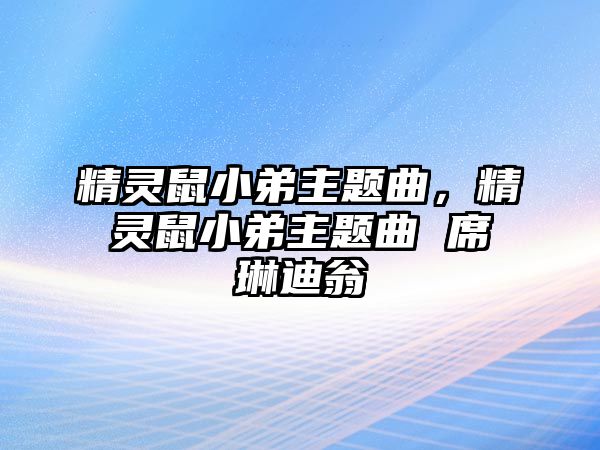 精灵鼠小弟主题曲，精灵鼠小弟主题曲 席琳迪翁